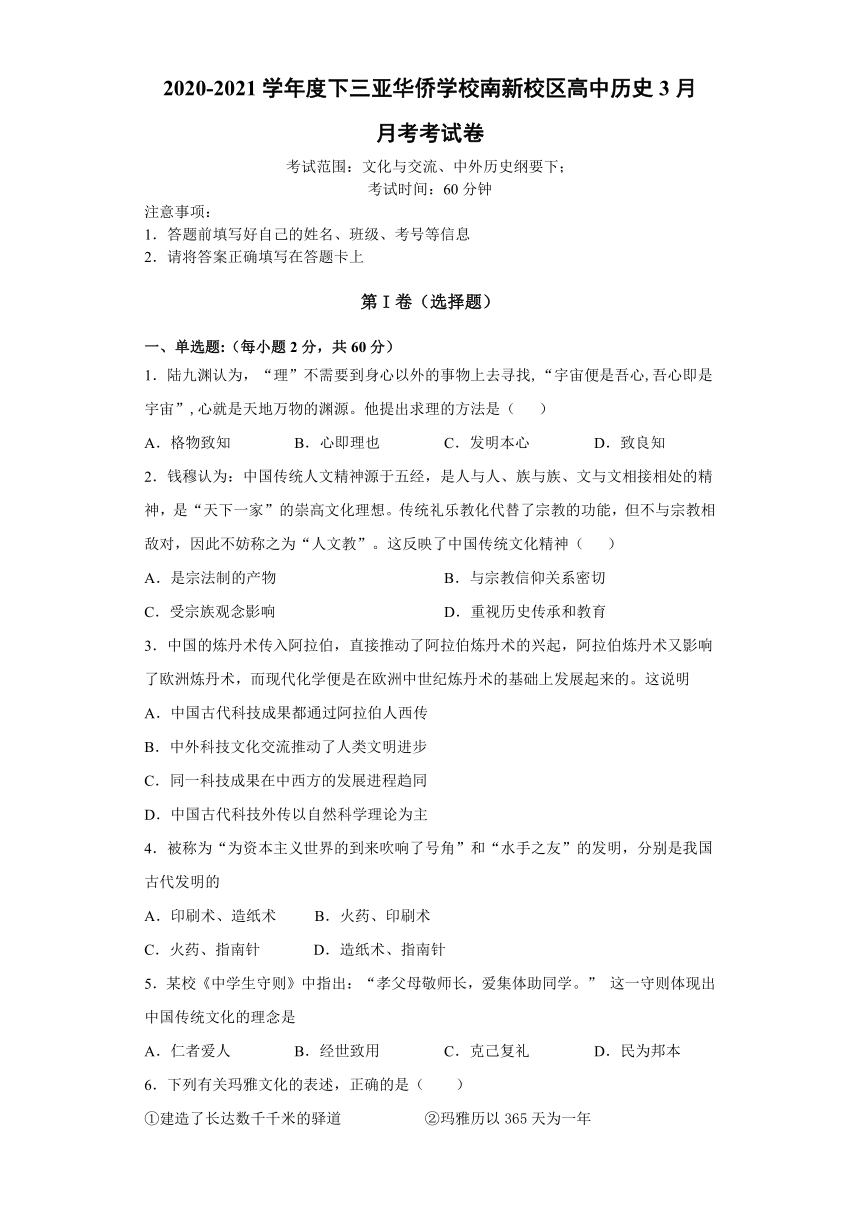 2020-2021 学年度下三亚华侨学校南新校区高中历史 3 月月考考试卷

考试范围：文化与交流、中外历史纲要下；
考试时间：60 分钟

注意事项：
1．答题前填写好自己的姓名、班级、考号等信息
2．请将答案正确填写在答题卡上

第 I 卷（选择题）

一、单选题:（每小题 2 分，共 60 分）
1．陆九渊认为，“理”不需要到身心以外的事物上去寻找，“宇宙便是吾心，吾心即是宇宙”，心就是天地万物的渊源。他提出求理的方法是（　　）
A．格物致知　　B．心即理也　　C．发明本心　　D．致良知
2．钱穆认为：中国传统人文精神源于五经，是人与人、族与族、文与文相接相处的精神，是“天下一家”的崇高文化理想。传统礼乐教化代替了宗教的功能，但不与宗教相敌对，因此不妨称之为“人文教”。这反映了中国传统文化精神（　　）
A．是宗法制的产物　　B．与宗教信仰关系密切
C．受宗族观念影响　　D．重视历史传承和教育
3．中国的炼丹术传入阿拉伯，直接推动了阿拉伯炼丹术的兴起，阿拉伯炼丹术又影响了欧洲炼丹术，而现代化学便是在欧洲中世纪炼丹术的基础上发展起来的。这说明
A．中国古代科技成果都通过阿拉伯人西传
B．中外科技文化交流推动了人类文明进步
C．同一科技成果在中西方的发展进程趋同
D．中国古代科技外传以自然科学理论为主
4．被称为“为资本主义世界的到来吹响了号角”和“水手之友”的发明，分别是我国古代发明的
A．印刷术、造纸术　　B．火药、印刷术
C．火药、指南针　　D．造纸术、指南针
5．某校《中学生守则》中指出：“孝父母敬师长，爱集体助同学。” 这一守则体现出中国传统文化的理念是
A．仁者爱人　　B．经世致用　　C．克己复礼　　D．民为邦本
6．下列有关玛雅文化的表述，正确的是（　　）
①建造了长达数千千米的驿道　　②玛雅历以 365 天为一年